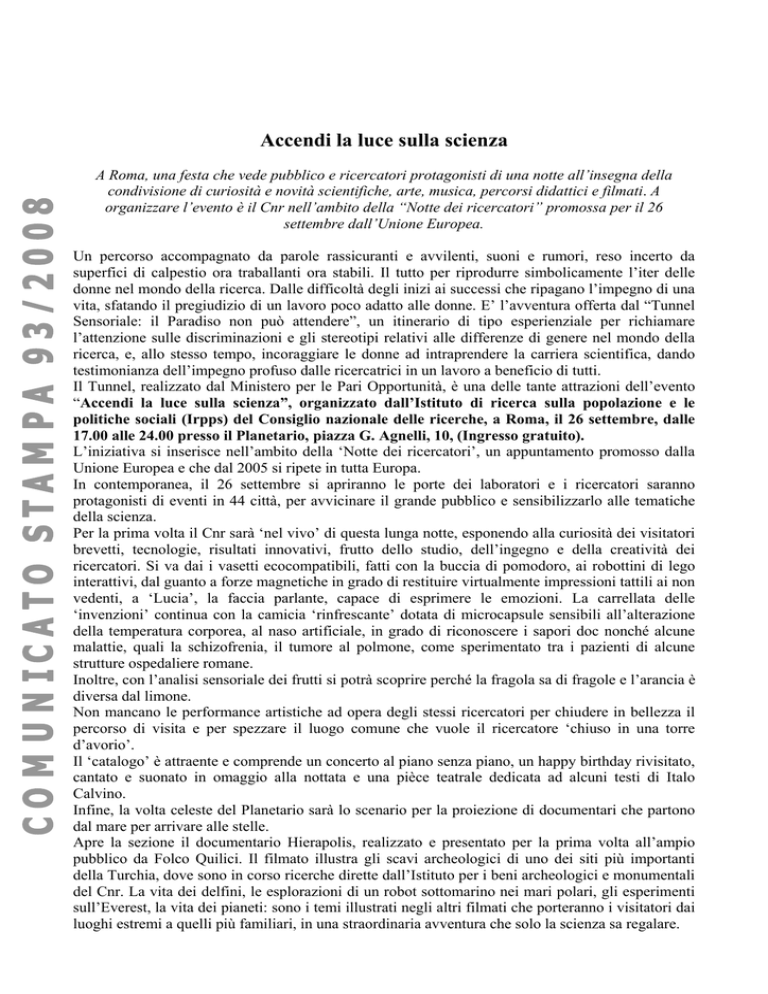 COMUNICATO STAMPA 93/2008

Accendi la luce sulla scienza

A Roma, una festa che vede pubblico e ricercatori protagonisti di una notte all'insegna della condivisione di curiosità e novità scientifiche, arte, musica, percorsi didattici e filmati. A organizzare l'evento è il Cnr nell'ambito della "Notte dei ricercatori" promossa per il 26 settembre dall'Unione Europea.

Un percorso accompagnato da parole rassicuranti e avvilenti, suoni e rumori, reso incerto da superfici di calpestio ora traballanti ora stabili. Il tutto per riprodurre simbolicamente l'iter delle donne nel mondo della ricerca. Dalle difficoltà degli inizi ai successi che ripagano l'impegno di una vita, sfatando il pregiudizio di un lavoro poco adatto alle donne. E' l'avventura offerta dal "Tunnel Sensoriale: il Paradiso non può attendere", un itinerario di tipo esperienziale per richiamare l'attenzione sulle discriminazioni e gli stereotipi relativi alle differenze di genere nel mondo della ricerca, e, allo stesso tempo, incoraggiare le donne ad intraprendere la carriera scientifica, dando testimonianza dell'impegno profuso dalle ricercatrici in un lavoro a beneficio di tutti.
Il Tunnel, realizzato dal Ministero per le Pari Opportunità, è una delle tante attrazioni dell'evento "Accendi la luce sulla scienza", organizzato dall'Istituto di ricerca sulla popolazione e le politiche sociali (Irpps) del Consiglio nazionale delle ricerche, a Roma, il 26 settembre, dalle 17.00 alle 24.00 presso il Planetario, piazza G. Agnelli, 10, (Ingresso gratuito).
L'iniziativa si inserisce nell'ambito della 'Notte dei ricercatori', un appuntamento promosso dalla Unione Europea e che dal 2005 si ripete in tutta Europa.
In contemporanea, il 26 settembre si apriranno le porte dei laboratori e i ricercatori saranno protagonisti di eventi in 44 città, per avvicinare il grande pubblico e sensibilizzarlo alle tematiche della scienza.
Per la prima volta il Cnr sarà 'nel vivo' di questa lunga notte, esponendo alla curiosità dei visitatori brevetti, tecnologie, risultati innovativi, frutto dello studio, dell'ingegno e della creatività dei ricercatori. Si va dai i vasetti ecocompatibili, fatti con la buccia di pomodoro, ai robottini di lego interattivi, dal guanto a forze magnetiche in grado di restituire virtualmente impressioni tattili ai non vedenti, a 'Lucia', la faccia parlante, capace di esprimere le emozioni. La carrellata delle 'invenzioni' continua con la camicia 'rinfrescante' dotata di microcapsule sensibili all'alterazione della temperatura corporea, al naso artificiale, in grado di riconoscere i sapori doc nonché alcune malattie, quali la schizofrenia, il tumore al polmone, come sperimentato tra i pazienti di alcune strutture ospedaliere romane.
Inoltre, con l'analisi sensoriale dei frutti si potrà scoprire perché la fragola sa di fragole e l'arancia è diversa dal limone.
Non mancano le performance artistiche ad opera degli stessi ricercatori per chiudere in bellezza il percorso di visita e per spezzare il luogo comune che vuole il ricercatore 'chiuso in una torre d'avorio'.
Il 'catalogo' è attraente e comprende un concerto al piano senza piano, un happy birthday rivisitato, cantato e suonato in omaggio alla nottata e una pièce teatrale dedicata ad alcuni testi di Italo Calvino.
Infine, la volta celeste del Planetario sarà lo scenario per la proiezione di documentari che partono dal mare per arrivare alle stelle.
Apre la sezione il documentario Hierapolis, realizzato e presentato per la prima volta all'ampio pubblico da Folco Quilici. Il filmato illustra gli scavi archeologici di uno dei siti più importanti della Turchia, dove sono in corso ricerche dirette dall'Istituto per i beni archeologici e monumentali del Cnr. La vita dei delfini, le esplorazioni di un robot sottomarino nei mari polari, gli esperimenti sull'Everest, la vita dei pianeti: sono i temi illustrati negli altri filmati che porteranno i visitatori dai luoghi estremi a quelli più familiari, in una straordinaria avventura che solo la scienza sa regalare.